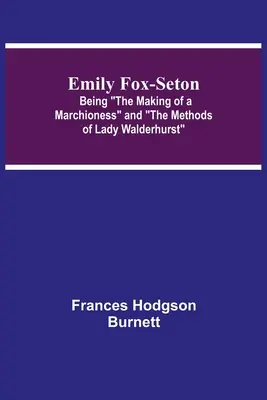 Emily Fox-Seton
Being "The Making of a Marchioness" and "The Methods of Lady Walderhurst"

Frances Hodgson Burnett